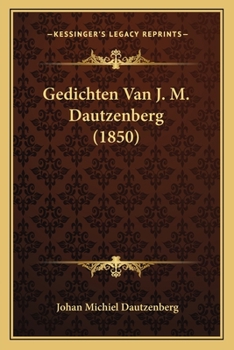 —KESSINGER'S LEGACY REPRINTS—

Gedichten Van J. M. Dautzenberg (1850)

Johan Michiel Dautzenberg